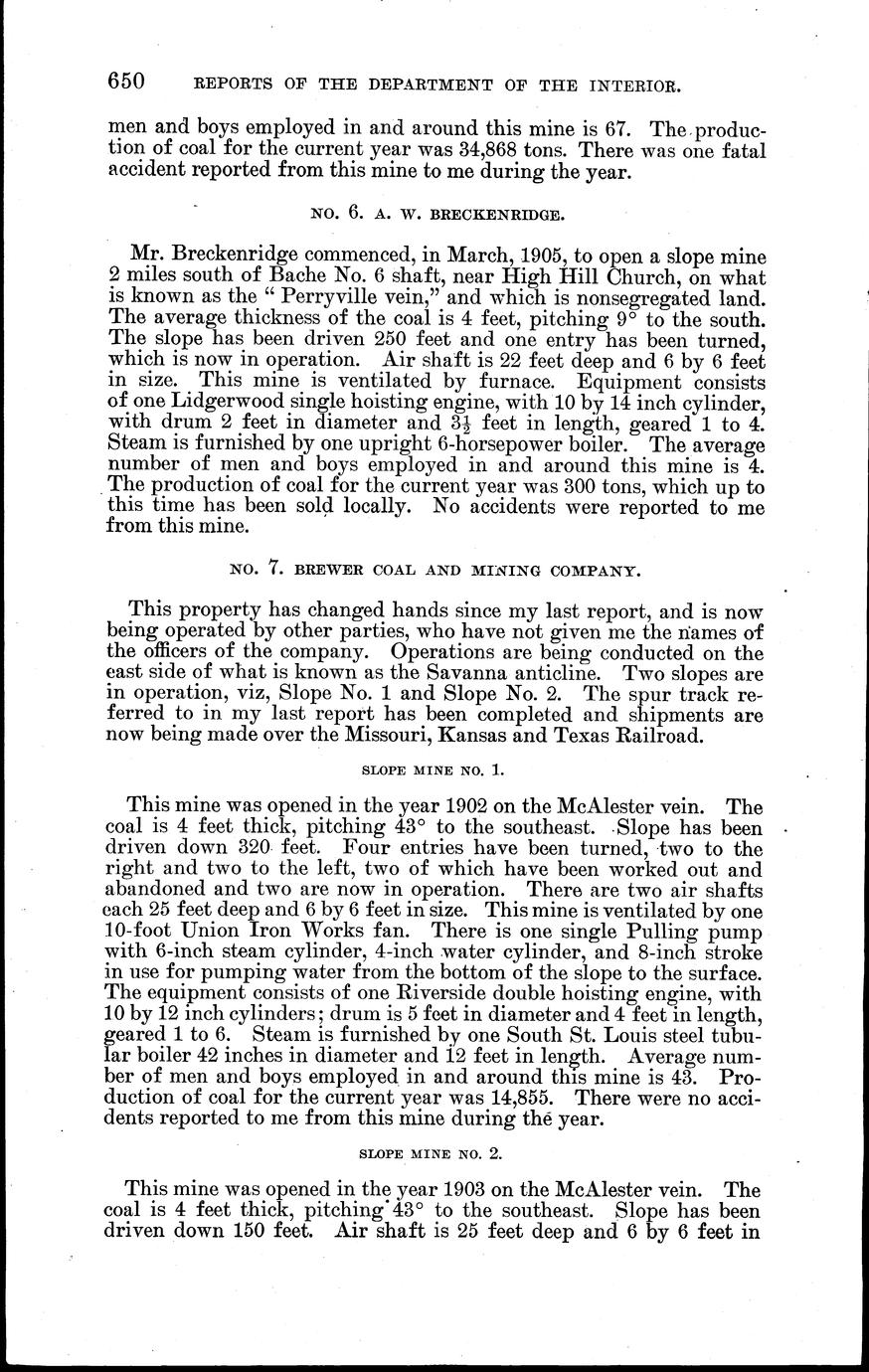 650 REPORTS OF THE DEPARTMENT OF THE INTERIOR.

men and boys employed in and around this mine is 67. The production of coal for the current year was 34,868 tons. There was one fatal accident reported from this mine to me during the year.

NO. 6. A. W. BRECKENRIDGE.

Mr. Breckenridge commenced, in March, 1905, to open a slope mine 2 miles south of Bache No. 6 shaft, near High Hill Church, on what is known as the "Perryville vein," and which is nonsegregated land. The average thickness of the coal is 4 feet, pitching 9° to the south. The slope has been driven 250 feet and one entry has been turned, which is now in operation. Air shaft is 22 feet deep and 6 by 6 feet in size. This mine is ventilated by furnace. Equipment consists of one Lidgerwood single hoisting engine, with 10 by 14 inch cylinder, with drum 2 feet in diameter and $3\frac{1}{2}$ feet in length, geared 1 to 4. Steam is furnished by one upright 6-horsepower boiler. The average number of men and boys employed in and around this mine is 4. The production of coal for the current year was 300 tons, which up to this time has been sold locally. No accidents were reported to me from this mine.

NO. 7. BREWER COAL AND MINING COMPANY.

This property has changed hands since my last report, and is now being operated by other parties, who have not given me the names of the officers of the company. Operations are being conducted on the east side of what is known as the Savanna anticline. Two slopes are in operation, viz, Slope No. 1 and Slope No. 2. The spur track referred to in my last report has been completed and shipments are now being made over the Missouri, Kansas and Texas Railroad.

SLOPE MINE NO. 1.

This mine was opened in the year 1902 on the McAlester vein. The coal is 4 feet thick, pitching 43° to the southeast. Slope has been driven down 320 feet. Four entries have been turned, two to the right and two to the left, two of which have been worked out and abandoned and two are now in operation. There are two air shafts each 25 feet deep and 6 by 6 feet in size. This mine is ventilated by one 10-foot Union Iron Works fan. There is one single Pulling pump with 6-inch steam cylinder, 4-inch water cylinder, and 8-inch stroke in use for pumping water from the bottom of the slope to the surface. The equipment consists of one Riverside double hoisting engine, with 10 by 12 inch cylinders; drum is 5 feet in diameter and 4 feet in length, geared 1 to 6. Steam is furnished by one South St. Louis steel tubular boiler 42 inches in diameter and 12 feet in length. Average number of men and boys employed in and around this mine is 43. Production of coal for the current year was 14,855. There were no accidents reported to me from this mine during the year.

SLOPE MINE NO. 2.

This mine was opened in the year 1903 on the McAlester vein. The coal is 4 feet thick, pitching 43° to the southeast. Slope has been driven down 150 feet. Air shaft is 25 feet deep and 6 by 6 feet in